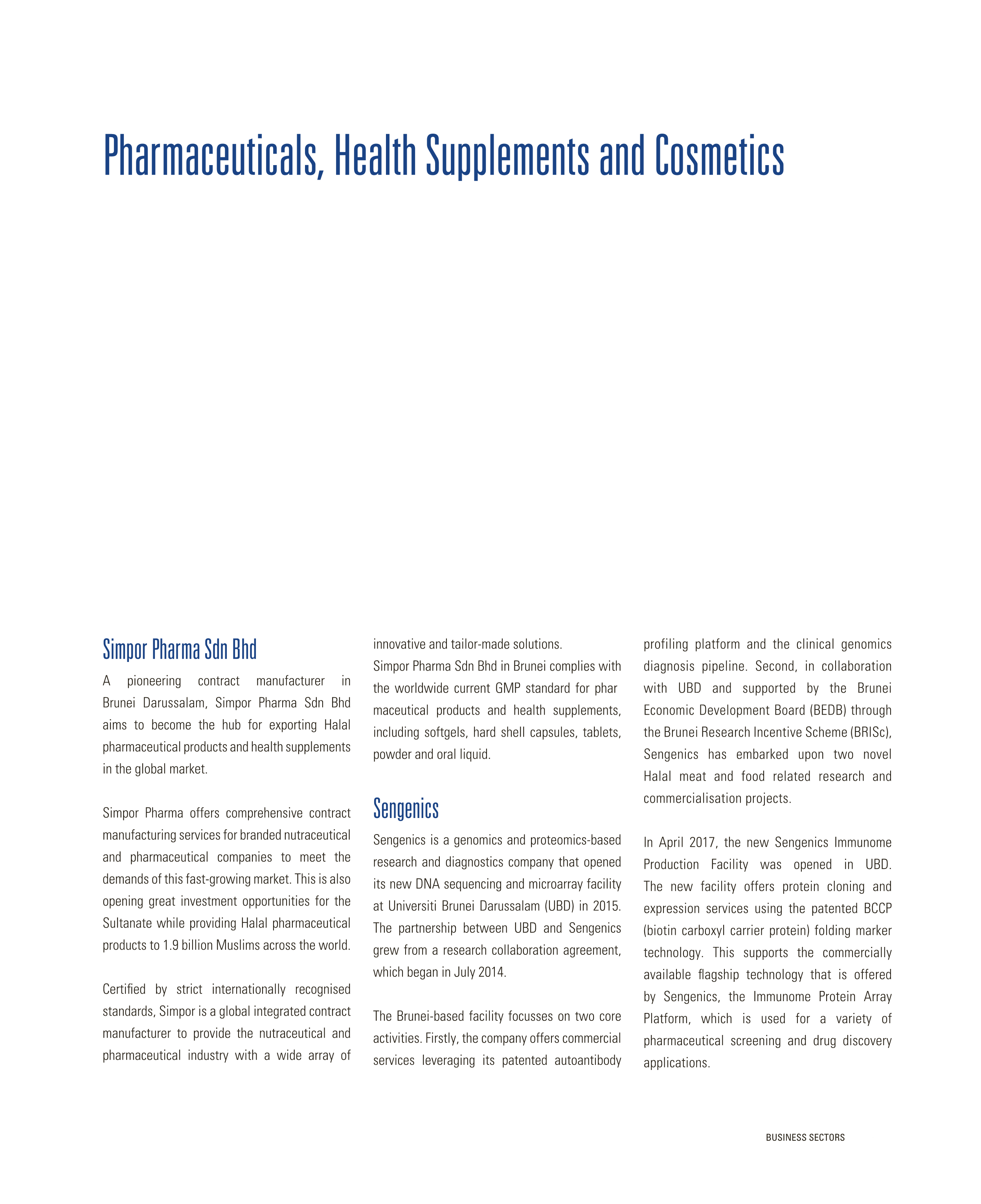 Pharmaceuticals, Health Supplements and Cosmetics

Simpor Pharma Sdn Bhd

A pioneering contract manufacturer in Brunei Darussalam, Simpor Pharma Sdn Bhd aims to become the hub for exporting Halal pharmaceutical products and health supplements in the global market.

Simpor Pharma offers comprehensive contract manufacturing services for branded nutraceutical and pharmaceutical companies to meet the demands of this fast-growing market. This is also opening great investment opportunities for the Sultanate while providing Halal pharmaceutical products to 1.9 billion Muslims across the world.

Certified by strict internationally recognised standards, Simpor is a global integrated contract manufacturer to provide the nutraceutical and pharmaceutical industry with a wide array of innovative and tailor-made solutions.
Simpor Pharma Sdn Bhd in Brunei complies with the worldwide current GMP standard for phar maceutical products and health supplements, including softgels, hard shell capsules, tablets, powder and oral liquid.

Sengenics

Sengenics is a genomics and proteomics-based research and diagnostics company that opened its new DNA sequencing and microarray facility at Universiti Brunei Darussalam (UBD) in 2015. The partnership between UBD and Sengenics grew from a research collaboration agreement, which began in July 2014.

The Brunei-based facility focusses on two core activities. Firstly, the company offers commercial services leveraging its patented autoantibody profiling platform and the clinical genomics diagnosis pipeline. Second, in collaboration with UBD and supported by the Brunei Economic Development Board (BEDB) through the Brunei Research Incentive Scheme (BRISc), Sengenics has embarked upon two novel Halal meat and food related research and commercialisation projects.

In April 2017, the new Sengenics Immunome Production Facility was opened in UBD. The new facility offers protein cloning and expression services using the patented BCCP (biotin carboxyl carrier protein) folding marker technology. This supports the commercially available flagship technology that is offered by Sengenics, the Immunome Protein Array Platform, which is used for a variety of pharmaceutical screening and drug discovery applications.

BUSINESS SECTORS